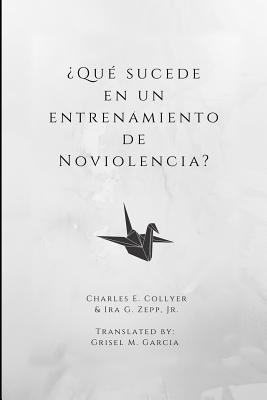 ¿Qué sucede en un entrenamiento de Noviolencia?

Charles E. Collyer & Ira G. Zepp, Jr.

Translated by: Grisel M. Garcia